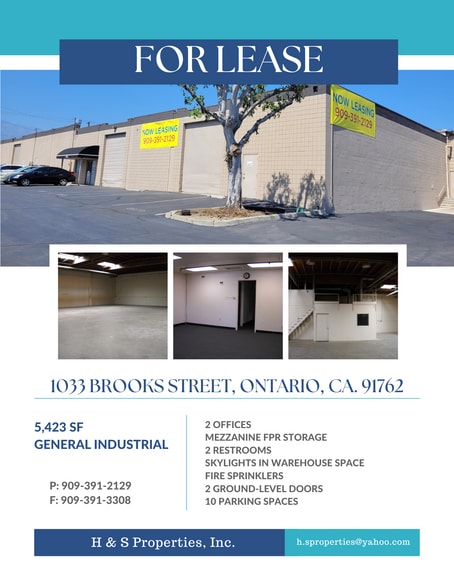 FOR LEASE

NOW LEASING
909-391-2129

NOW LEASING
909-391-2129

1033 BROOKS STREET, ONTARIO, CA. 91762

5,423 SF
GENERAL INDUSTRIAL

P: 909-391-2129
F: 909-391-3308

2 OFFICES
MEZZANINE FPR STORAGE
2 RESTROOMS
SKYLIGHTS IN WAREHOUSE SPACE
FIRE SPRINKLERS
2 GROUND-LEVEL DOORS
10 PARKING SPACES

H & S Properties, Inc.

h.sproperties@yahoo.com